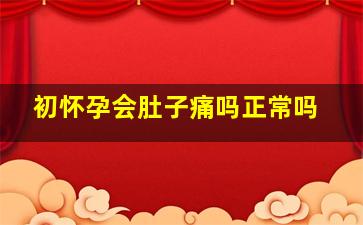 初怀孕会肚子痛吗正常吗